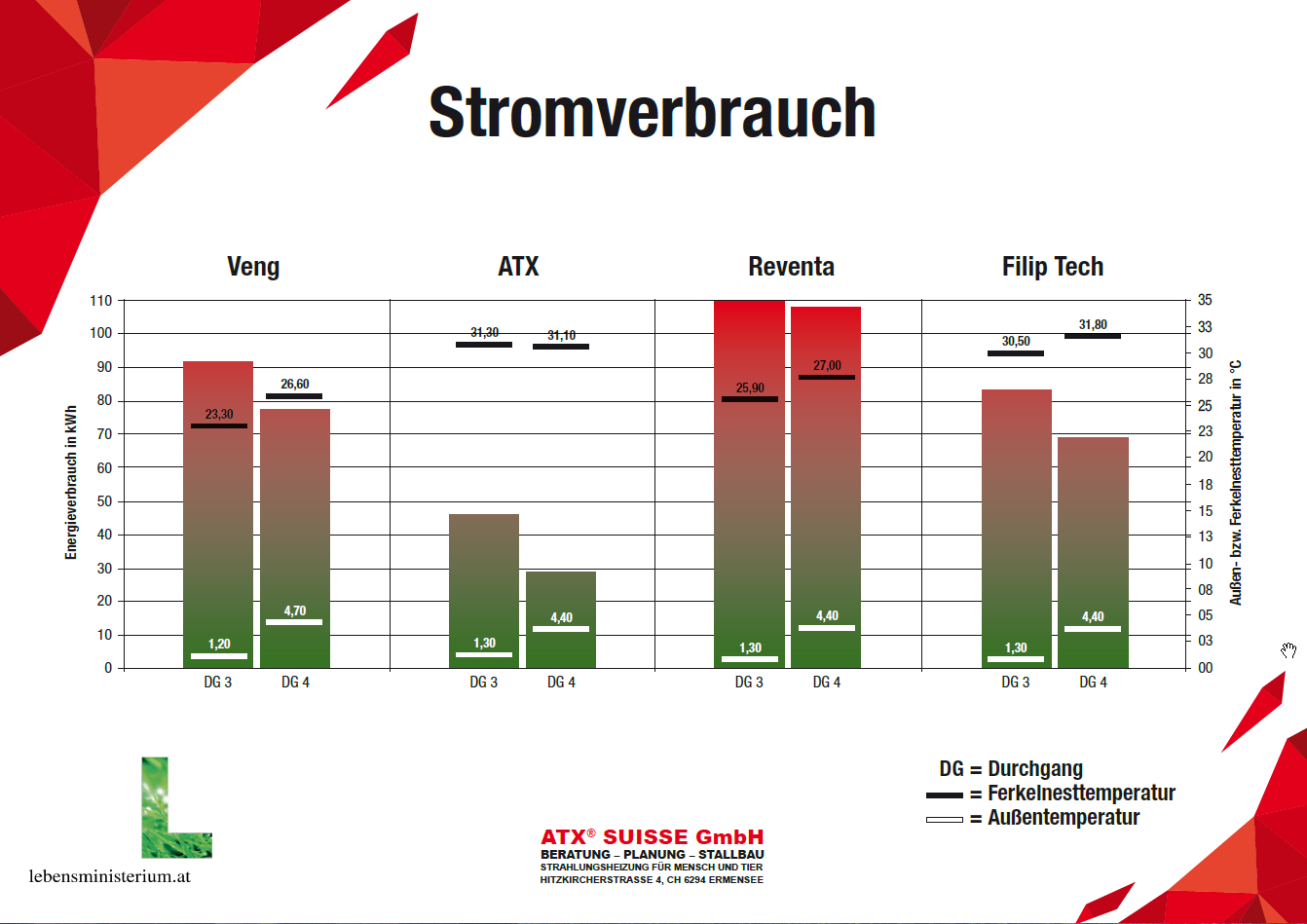 Stromverbrauch

Veng

ATX

Reventa

Filip Tech

Energieverbrauch in kWh

110
100
90
80
70
60
50
40
30
20
10
0

Außen- bzw. Ferkelnesttemperatur in °C

35
33
30
28
25
23
20
18
15
13
10
08
05
03
00

23,30
26,60
1,20
4,70
DG 3
DG 4

31,30
31,10
1,30
4,40
DG 3
DG 4

25,90
27,00
1,30
4,40
DG 3
DG 4

30,50
31,80
1,30
4,40
DG 3
DG 4

DG = Durchgang
= Ferkelnesttemperatur
= Außentemperatur

lebensministerium.at

ATX® SUISSE GmbH
BERATUNG – PLANUNG – STALLBAU
STRAHLUNGSHEIZUNG FÜR MENSCH UND TIER
HITZKIRCHERSTRASSE 4, CH 6294 ERMENSEE